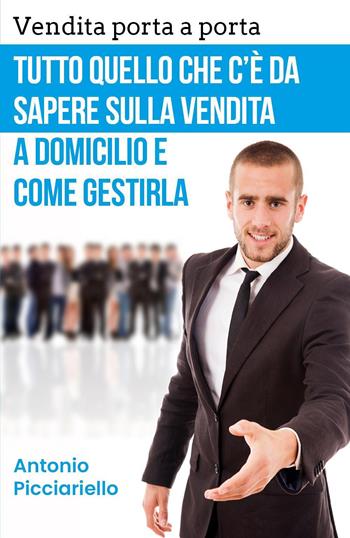 Vendita porta a porta

TUTTO QUELLO CHE C'È DA SAPERE SULLA VENDITA A DOMICILIO E COME GESTIRLA

Antonio Picciariello